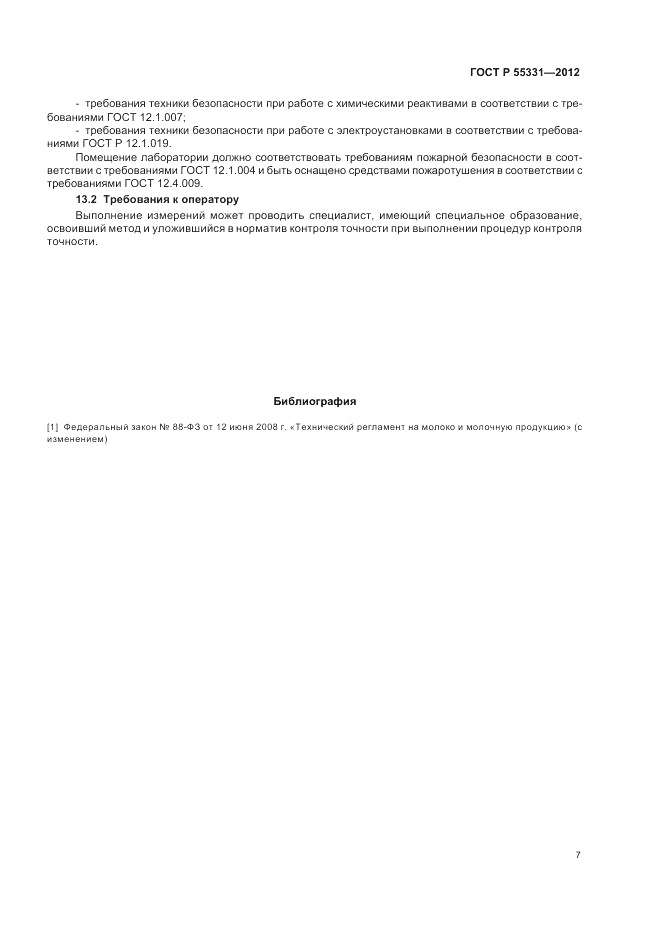 ГОСТ Р 55331—2012

- требования техники безопасности при работе с химическими реактивами в соответствии с требованиями ГОСТ 12.1.007;

- требования техники безопасности при работе с электроустановками в соответствии с требованиями ГОСТ Р 12.1.019.

Помещение лаборатории должно соответствовать требованиям пожарной безопасности в соответствии с требованиями ГОСТ 12.1.004 и быть оснащено средствами пожаротушения в соответствии с требованиями ГОСТ 12.4.009.

13.2 Требования к оператору

Выполнение измерений может проводить специалист, имеющий специальное образование, освоивший метод и уложившийся в норматив контроля точности при выполнении процедур контроля точности.

Библиография

[1] Федеральный закон № 88-ФЗ от 12 июня 2008 г. «Технический регламент на молоко и молочную продукцию» (с изменением)

7